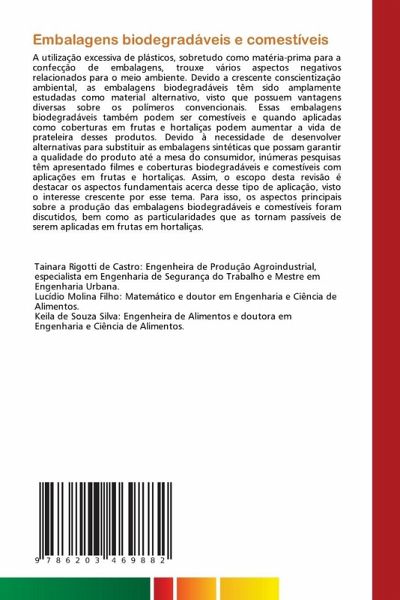 Embalagens biodegradáveis e comestíveis

A utilização excessiva de plásticos, sobretudo como matéria-prima para a confecção de embalagens, trouxe vários aspectos negativos relacionados para o meio ambiente. Devido a crescente conscientização ambiental, as embalagens biodegradáveis têm sido amplamente estudadas como material alternativo, visto que possuem vantagens diversas sobre os polímeros convencionais. Essas embalagens biodegradáveis também podem ser comestíveis e quando aplicadas como coberturas em frutas e hortaliças podem aumentar a vida de prateleira desses produtos. Devido à necessidade de desenvolver alternativas para substituir as embalagens sintéticas que possam garantir a qualidade do produto até a mesa do consumidor, inúmeras pesquisas têm apresentado filmes e coberturas biodegradáveis e comestíveis com aplicações em frutas e hortaliças. Assim, o escopo desta revisão é destacar os aspectos fundamentais acerca desse tipo de aplicação, visto o interesse crescente por esse tema. Para isso, os aspectos principais sobre a produção das embalagens biodegradáveis e comestíveis foram discutidos, bem como as particularidades que as tornam passíveis de serem aplicadas em frutas em hortaliças.

Tainara Rigotti de Castro: Engenheira de Produção Agroindustrial, especialista em Engenharia de Segurança do Trabalho e Mestre em Engenharia Urbana.
Lucídio Molina Filho: Matemático e doutor em Engenharia e Ciência de Alimentos.
Keila de Souza Silva: Engenheira de Alimentos e doutora em Engenharia e Ciência de Alimentos.

9 786203 469882